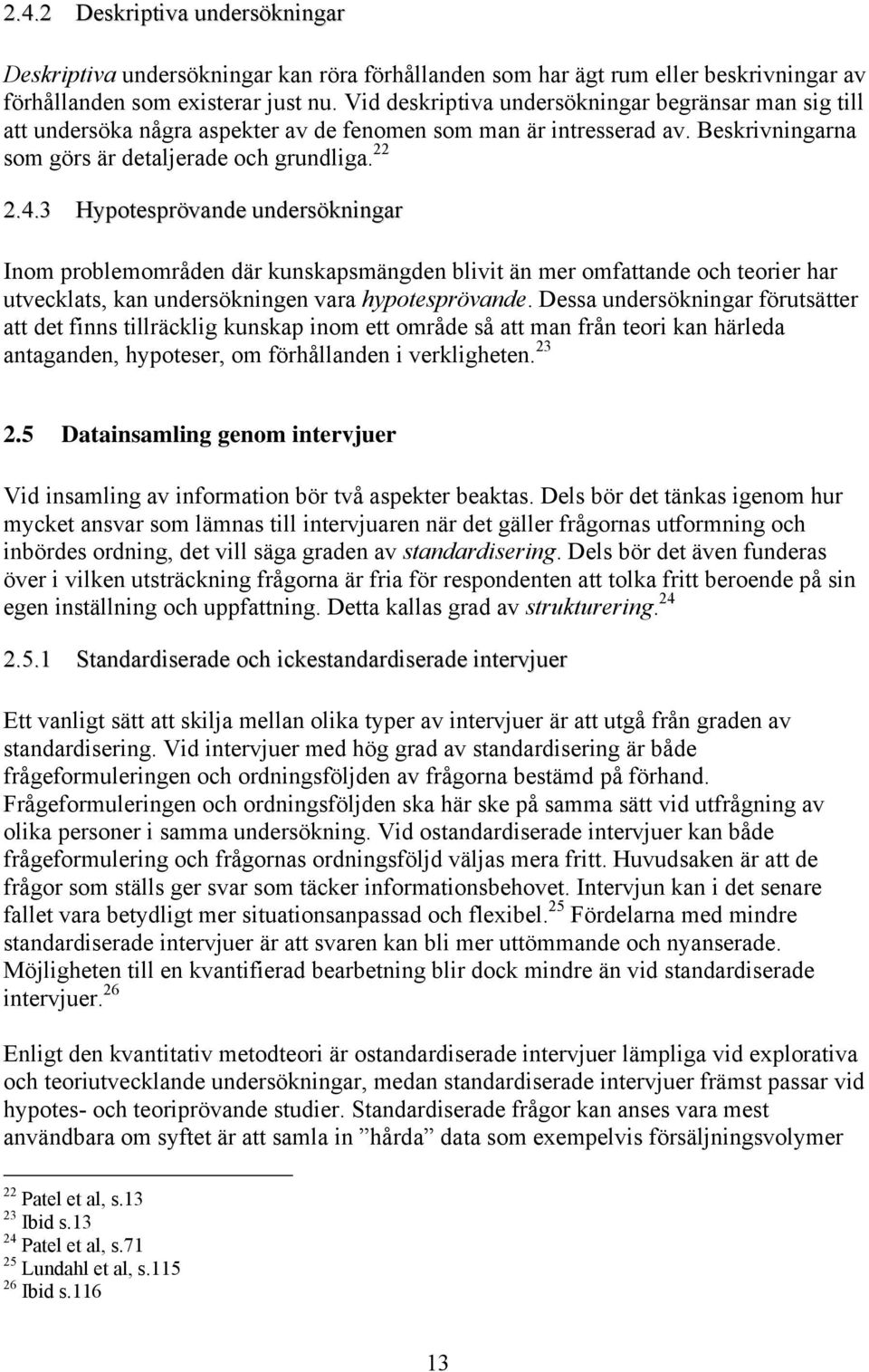 2.4.2 Deskriptiva undersökningar

Deskriptiva undersökningar kan röra förhållanden som har ägt rum eller beskrivningar av förhållanden som existerar just nu. Vid deskriptiva undersökningar begränsar man sig till att undersöka några aspekter av de fenomen som man är intresserad av. Beskrivningarna som görs är detaljerade och grundliga.$^{22}$

2.4.3 Hypotesprövande undersökningar

Inom problemområden där kunskapsmängden blivit än mer omfattande och teorier har utvecklats, kan undersökningen vara hypotesprövande. Dessa undersökningar förutsätter att det finns tillräcklig kunskap inom ett område så att man från teori kan härleda antaganden, hypoteser, om förhållanden i verkligheten.$^{23}$

2.5 Datainsamling genom intervjuer

Vid insamling av information bör två aspekter beaktas. Dels bör det tänkas igenom hur mycket ansvar som lämnas till intervjuaren när det gäller frågornas utformning och inbördes ordning, det vill säga graden av standardisering. Dels bör det även funderas över i vilken utsträckning frågorna är fria för respondenten att tolka fritt beroende på sin egen inställning och uppfattning. Detta kallas grad av strukturering.$^{24}$

2.5.1 Standardiserade och ickestandardiserade intervjuer

Ett vanligt sätt att skilja mellan olika typer av intervjuer är att utgå från graden av standardisering. Vid intervjuer med hög grad av standardisering är både frågeformuleringen och ordningsföljden av frågorna bestämd på förhand. Frågeformuleringen och ordningsföljden ska här ske på samma sätt vid utfrågning av olika personer i samma undersökning. Vid ostandardiserade intervjuer kan både frågeformulering och frågornas ordningsföljd väljas mera fritt. Huvudsaken är att de frågor som ställs ger svar som täcker informationsbehovet. Intervjun kan i det senare fallet vara betydligt mer situationsanpassad och flexibel.$^{25}$ Fördelarna med mindre standardiserade intervjuer är att svaren kan bli mer uttömmande och nyanserade. Möjligheten till en kvantifierad bearbetning blir dock mindre än vid standardiserade intervjuer.$^{26}$

Enligt den kvantitativ metodteori är ostandardiserade intervjuer lämpliga vid explorativa och teoriutvecklande undersökningar, medan standardiserade intervjuer främst passar vid hypotes- och teoriprövande studier. Standardiserade frågor kan anses vara mest användbara om syftet är att samla in ”hårda” data som exempelvis försäljningsvolymer

$^{22}$ Patel et al, s.13
$^{23}$ Ibid s.13
$^{24}$ Patel et al, s.71
$^{25}$ Lundahl et al, s.115
$^{26}$ Ibid s.116

13